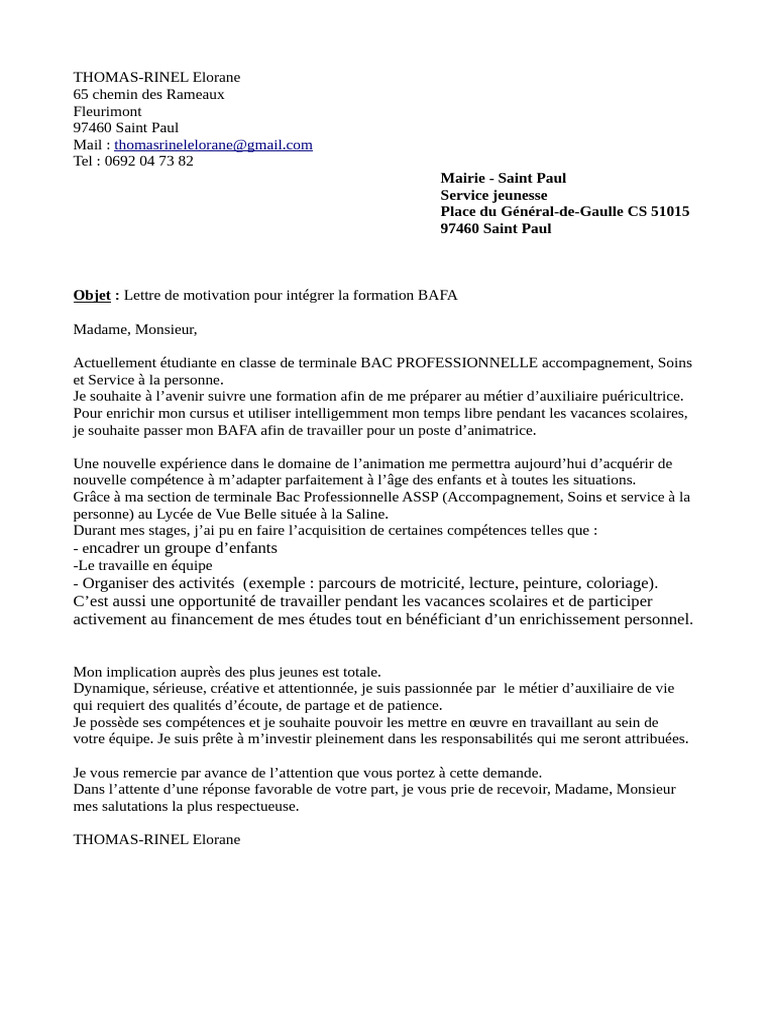 THOMAS-RINEL Elorane
65 chemin des Rameaux
Fleurimont
97460 Saint Paul
Mail : thomasrinelelorane@gmail.com
Tel : 0692 04 73 82

Mairie - Saint Paul
Service jeunesse
Place du Général-de-Gaulle CS 51015
97460 Saint Paul

Objet : Lettre de motivation pour intégrer la formation BAFA

Madame, Monsieur,

Actuellement étudiante en classe de terminale BAC PROFESSIONNELLE accompagnement, Soins et Service à la personne.
Je souhaite à l'avenir suivre une formation afin de me préparer au métier d'auxiliaire puéricultrice.
Pour enrichir mon cursus et utiliser intelligemment mon temps libre pendant les vacances scolaires, je souhaite passer mon BAFA afin de travailler pour un poste d'animatrice.

Une nouvelle expérience dans le domaine de l'animation me permettra aujourd'hui d'acquérir de nouvelle compétence à m'adapter parfaitement à l'âge des enfants et à toutes les situations.
Grâce à ma section de terminale Bac Professionnelle ASSP (Accompagnement, Soins et service à la personne) au Lycée de Vue Belle située à la Saline.
Durant mes stages, j'ai pu en faire l'acquisition de certaines compétences telles que :
- encadrer un groupe d'enfants
-Le travaille en équipe
- Organiser des activités (exemple : parcours de motricité, lecture, peinture, coloriage).
C'est aussi une opportunité de travailler pendant les vacances scolaires et de participer activement au financement de mes études tout en bénéficiant d'un enrichissement personnel.

Mon implication auprès des plus jeunes est totale.
Dynamique, sérieuse, créative et attentionnée, je suis passionnée par le métier d'auxiliaire de vie qui requiert des qualités d'écoute, de partage et de patience.
Je possède ses compétences et je souhaite pouvoir les mettre en œuvre en travaillant au sein de votre équipe. Je suis prête à m'investir pleinement dans les responsabilités qui me seront attribuées.

Je vous remercie par avance de l'attention que vous portez à cette demande.
Dans l'attente d'une réponse favorable de votre part, je vous prie de recevoir, Madame, Monsieur mes salutations la plus respectueuse.

THOMAS-RINEL Elorane